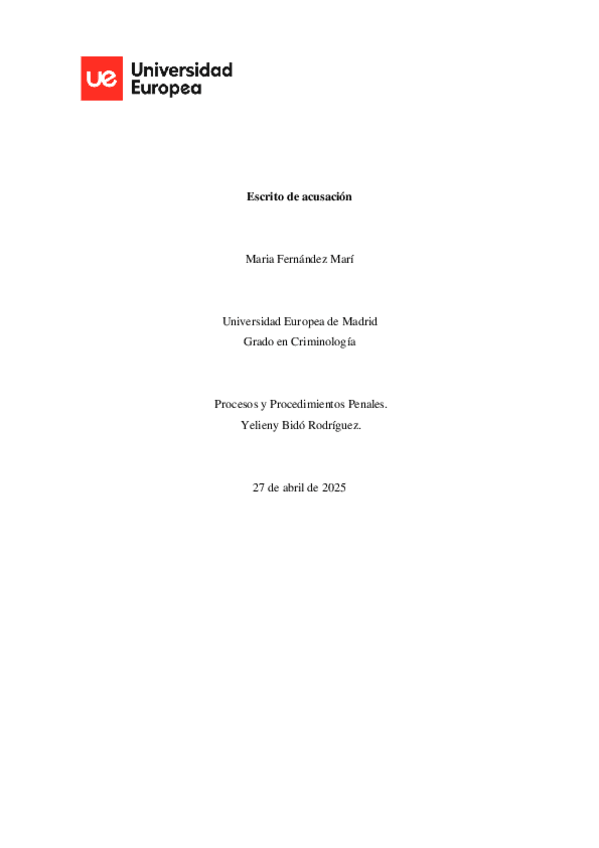 ue Universidad Europea

Escrito de acusación

Maria Fernández Marí

Universidad Europea de Madrid
Grado en Criminología

Procesos y Procedimientos Penales.
Yelieny Bidó Rodríguez.

27 de abril de 2025